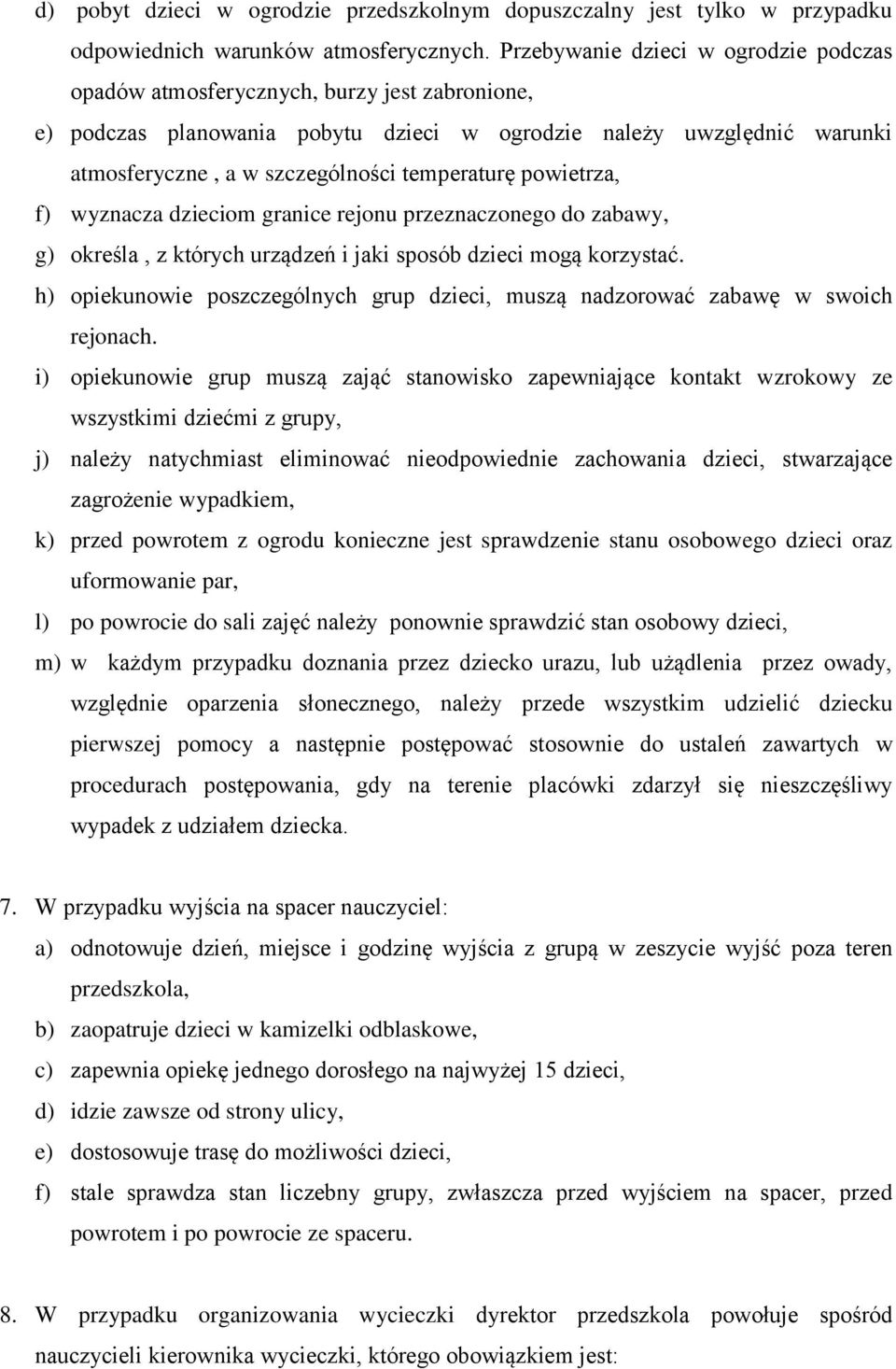 d) pobyt dzieci w ogrodzie przedszkolnym dopuszczalny jest tylko w przypadku odpowiednich warunków atmosferycznych. Przebywanie dzieci w ogrodzie podczas opadów atmosferycznych, burzy jest zabronione,

e) podczas planowania pobytu dzieci w ogrodzie należy uwzględnić warunki atmosferyczne , a w szczególności temperaturę powietrza,

f) wyznacza dzieciom granice rejonu przeznaczonego do zabawy,

g) określa , z których urządzeń i jaki sposób dzieci mogą korzystać.

h) opiekunowie poszczególnych grup dzieci, muszą nadzorować zabawę w swoich rejonach.

i) opiekunowie grup muszą zająć stanowisko zapewniające kontakt wzrokowy ze wszystkimi dziećmi z grupy,

j) należy natychmiast eliminować nieodpowiednie zachowania dzieci, stwarzające zagrożenie wypadkiem,

k) przed powrotem z ogrodu konieczne jest sprawdzenie stanu osobowego dzieci oraz uformowanie par,

l) po powrocie do sali zajęć należy ponownie sprawdzić stan osobowy dzieci,

m) w każdym przypadku doznania przez dziecko urazu, lub użądlenia przez owady, względnie oparzenia słonecznego, należy przede wszystkim udzielić dziecku pierwszej pomocy a następnie postępować stosownie do ustaleń zawartych w procedurach postępowania, gdy na terenie placówki zdarzył się nieszczęśliwy wypadek z udziałem dziecka.

7. W przypadku wyjścia na spacer nauczyciel:

a) odnotowuje dzień, miejsce i godzinę wyjścia z grupą w zeszycie wyjść poza teren przedszkola,

b) zaopatruje dzieci w kamizelki odblaskowe,

c) zapewnia opiekę jednego dorosłego na najwyżej 15 dzieci,

d) idzie zawsze od strony ulicy,

e) dostosowuje trasę do możliwości dzieci,

f) stale sprawdza stan liczebny grupy, zwłaszcza przed wyjściem na spacer, przed powrotem i po powrocie ze spaceru.

8. W przypadku organizowania wycieczki dyrektor przedszkola powołuje spośród nauczycieli kierownika wycieczki, którego obowiązkiem jest: